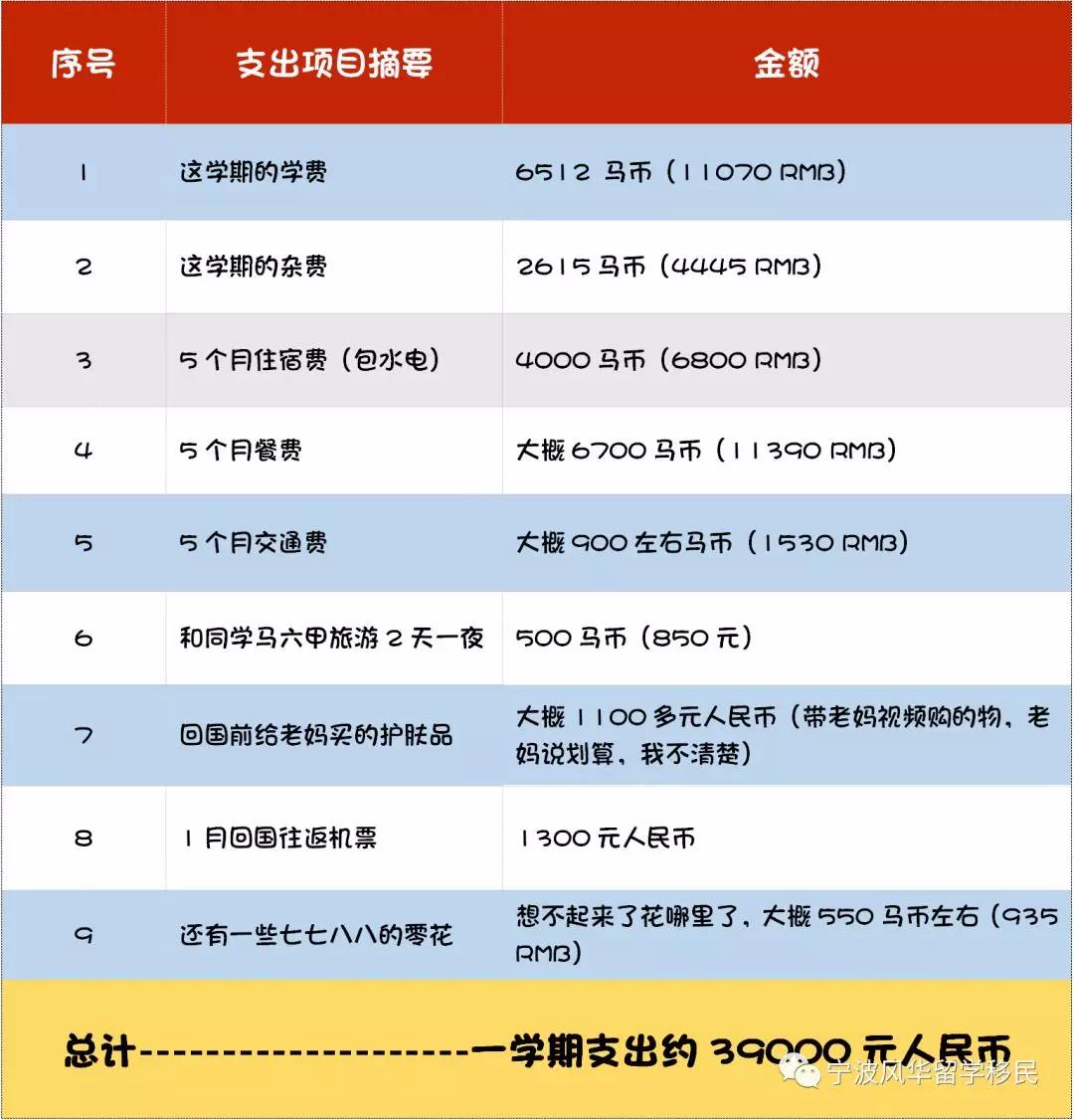 | 序号 | 支出项目摘要 | 金额 |
|---|---|---|
| 1 | 这学期的学费 | 6512 马币（11070 RMB） |
| 2 | 这学期的杂费 | 2615 马币（4445 RMB） |
| 3 | 5 个月住宿费（包水电） | 4000 马币（6800 RMB） |
| 4 | 5 个月餐费 | 大概 6700 马币（11390 RMB） |
| 5 | 5 个月交通费 | 大概 900 左右马币（1530 RMB） |
| 6 | 和同学马六甲旅游 2 天一夜 | 500 马币（850 元） |
| 7 | 回国前给老妈买的护肤品 | 大概 1100 多元人民币（带老妈视频购的物，老妈说划算，我不清楚） |
| 8 | 1 月回国往返机票 | 1300 元人民币 |
| 9 | 还有一些七七八八的零花 | 想不起来了花哪里了，大概 550 马币左右（935 RMB） |

总计--------------------一学期支出约 39000 元人民币

宁波风华留学移民